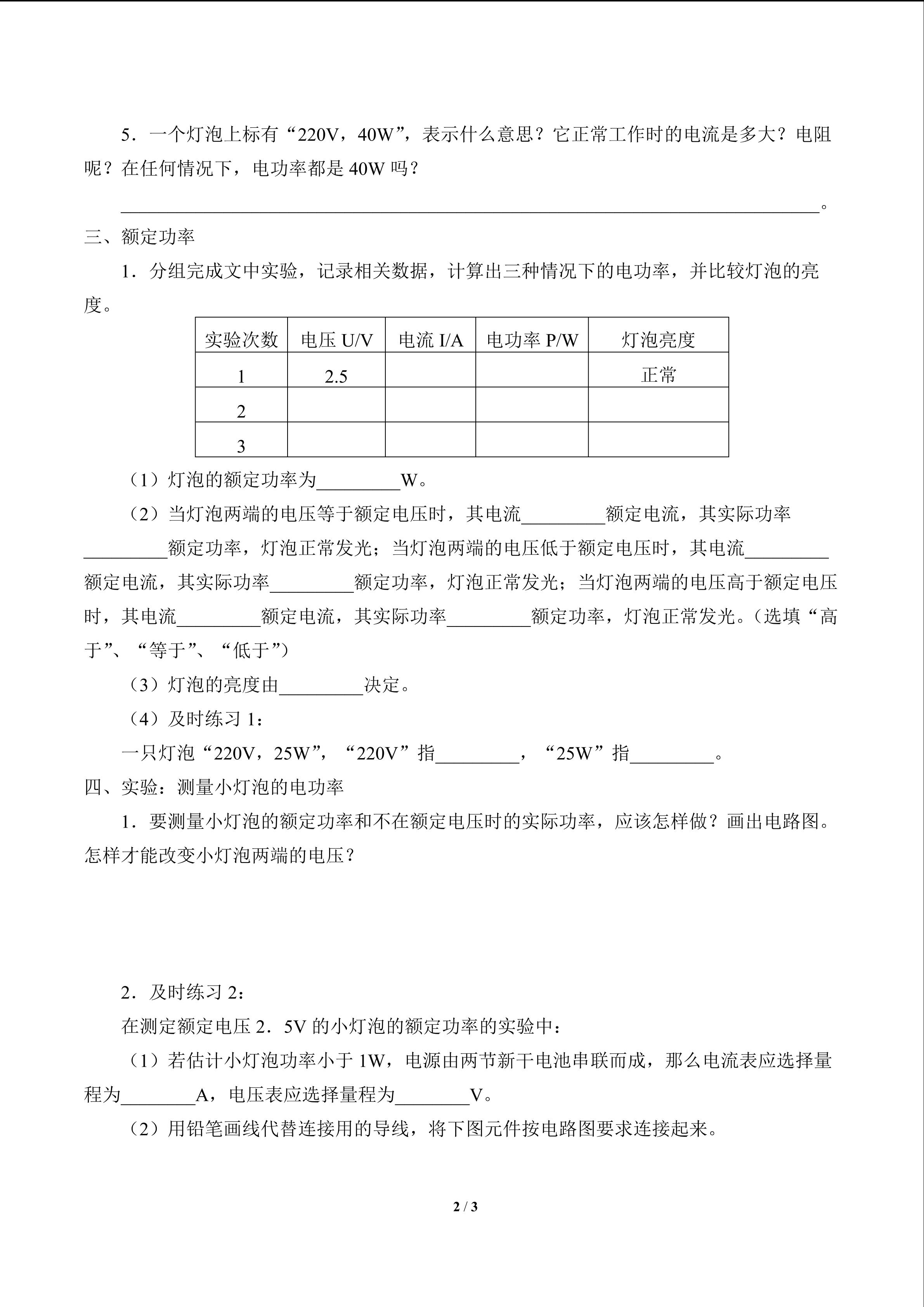 5．一个灯泡上标有“220V，40W”，表示什么意思？它正常工作时的电流是多大？电阻呢？在任何情况下，电功率都是40W吗？

____。

三、额定功率

1．分组完成文中实验，记录相关数据，计算出三种情况下的电功率，并比较灯泡的亮度。

| 实验次数 | 电压U/V | 电流I/A | 电功率P/W | 灯泡亮度 |
|---|---|---|---|---|
| 1 | 2.5 |  |  | 正常 |
| 2 |  |  |  |  |
| 3 |  |  |  |  |

（1）灯泡的额定功率为____W。

（2）当灯泡两端的电压等于额定电压时，其电流____额定电流，其实际功率____额定功率，灯泡正常发光；当灯泡两端的电压低于额定电压时，其电流____额定电流，其实际功率____额定功率，灯泡正常发光；当灯泡两端的电压高于额定电压时，其电流____额定电流，其实际功率____额定功率，灯泡正常发光。（选填“高于”、“等于”、“低于”）

（3）灯泡的亮度由____决定。

（4）及时练习1：

一只灯泡“220V，25W”，“220V”指____，“25W”指____。

四、实验：测量小灯泡的电功率

1．要测量小灯泡的额定功率和不在额定电压时的实际功率，应该怎样做？画出电路图。怎样才能改变小灯泡两端的电压？

2．及时练习2：

在测定额定电压2．5V的小灯泡的额定功率的实验中：

（1）若估计小灯泡功率小于1W，电源由两节新干电池串联而成，那么电流表应选择量程为____A，电压表应选择量程为____V。

（2）用铅笔画线代替连接用的导线，将下图元件按电路图要求连接起来。

2 / 3